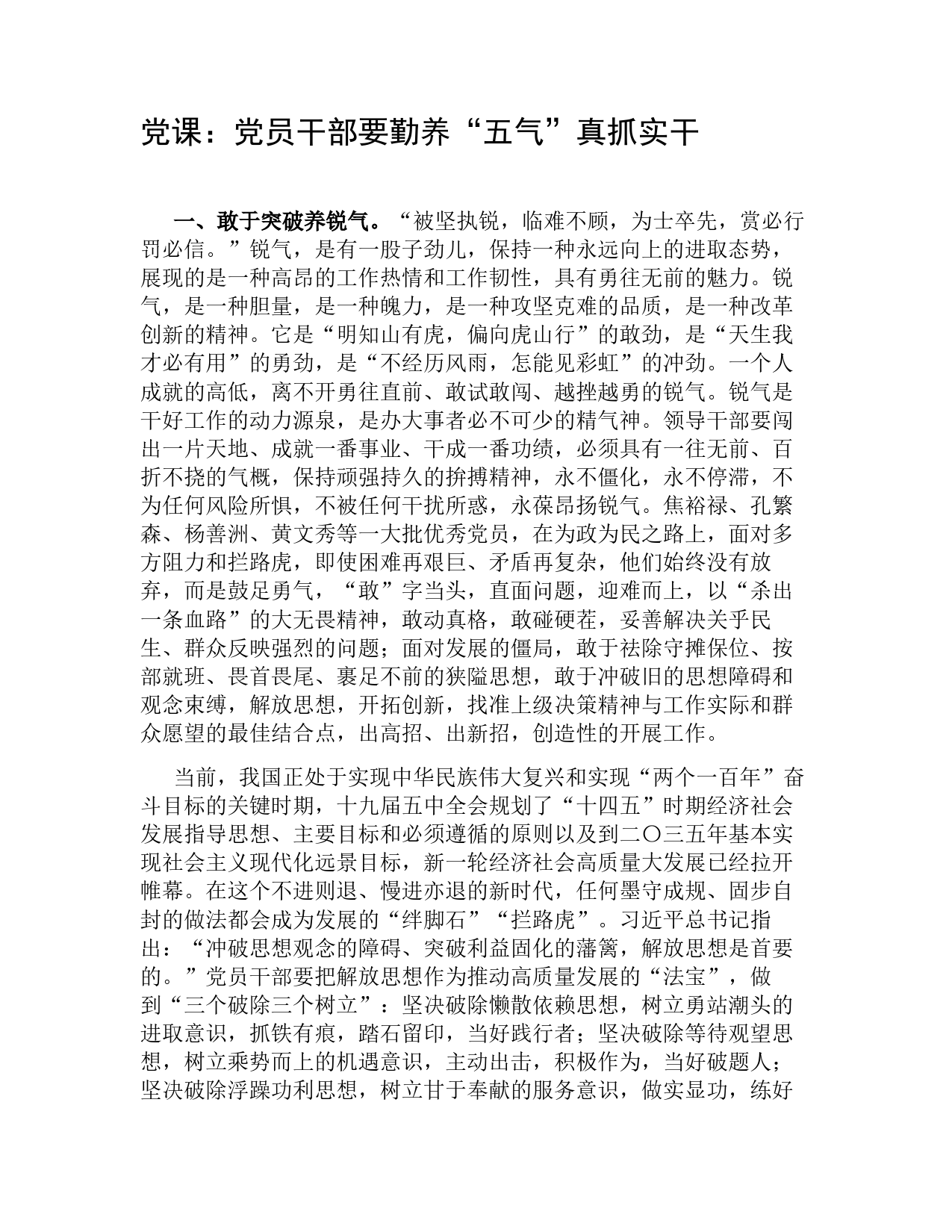 党课：党员干部要勤养“五气”真抓实干

一、敢于突破养锐气。“被坚执锐，临难不顾，为士卒先，赏必行罚必信。”锐气，是有一股子劲儿，保持一种永远向上的进取态势，展现的是一种高昂的工作热情和工作韧性，具有勇往无前的魅力。锐气，是一种胆量，是一种魄力，是一种攻坚克难的品质，是一种改革创新的精神。它是“明知山有虎，偏向虎山行”的敢劲，是“天生我才必有用”的勇劲，是“不经历风雨，怎能见彩虹”的冲劲。一个人成就的高低，离不开勇往直前、敢试敢闯、越挫越勇的锐气。锐气是干好工作的动力源泉，是办大事者必不可少的精气神。领导干部要闯出一片天地、成就一番事业、干成一番功绩，必须具有一往无前、百折不挠的气概，保持顽强持久的拚搏精神，永不僵化，永不停滞，不为任何风险所惧，不被任何干扰所惑，永葆昂扬锐气。焦裕禄、孔繁森、杨善洲、黄文秀等一大批优秀党员，在为政为民之路上，面对多方阻力和拦路虎，即使困难再艰巨、矛盾再复杂，他们始终没有放弃，而是鼓足勇气，“敢”字当头，直面问题，迎难而上，以“杀出一条血路”的大无畏精神，敢动真格，敢碰硬茬，妥善解决关乎民生、群众反映强烈的问题；面对发展的僵局，敢于祛除守摊保位、按部就班、畏首畏尾、裹足不前的狭隘思想，敢于冲破旧的思想障碍和观念束缚，解放思想，开拓创新，找准上级决策精神与工作实际和群众愿望的最佳结合点，出高招、出新招，创造性的开展工作。

当前，我国正处于实现中华民族伟大复兴和实现“两个一百年”奋斗目标的关键时期，十九届五中全会规划了“十四五”时期经济社会发展指导思想、主要目标和必须遵循的原则以及到二〇三五年基本实现社会主义现代化远景目标，新一轮经济社会高质量大发展已经拉开帷幕。在这个不进则退、慢进亦退的新时代，任何墨守成规、固步自封的做法都会成为发展的“绊脚石”“拦路虎”。习近平总书记指出：“冲破思想观念的障碍、突破利益固化的藩篱，解放思想是首要的。”党员干部要把解放思想作为推动高质量发展的“法宝”，做到“三个破除三个树立”：坚决破除懒散依赖思想，树立勇站潮头的进取意识，抓铁有痕，踏石留印，当好践行者；坚决破除等待观望思想，树立乘势而上的机遇意识，主动出击，积极作为，当好破题人；坚决破除浮躁功利思想，树立甘于奉献的服务意识，做实显功，练好